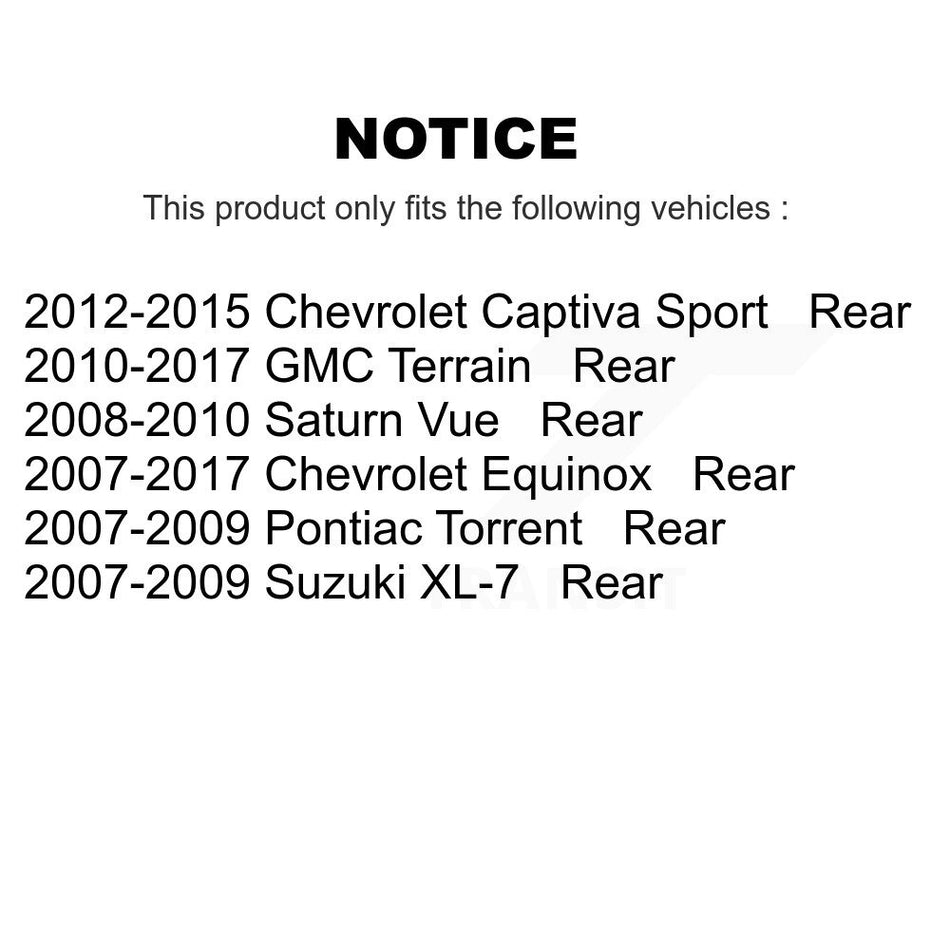 NOTICE

This product only fits the following vehicles :

2012-2015 Chevrolet Captiva Sport Rear
2010-2017 GMC Terrain Rear
2008-2010 Saturn Vue Rear
2007-2017 Chevrolet Equinox Rear
2007-2009 Pontiac Torrent Rear
2007-2009 Suzuki XL-7 Rear